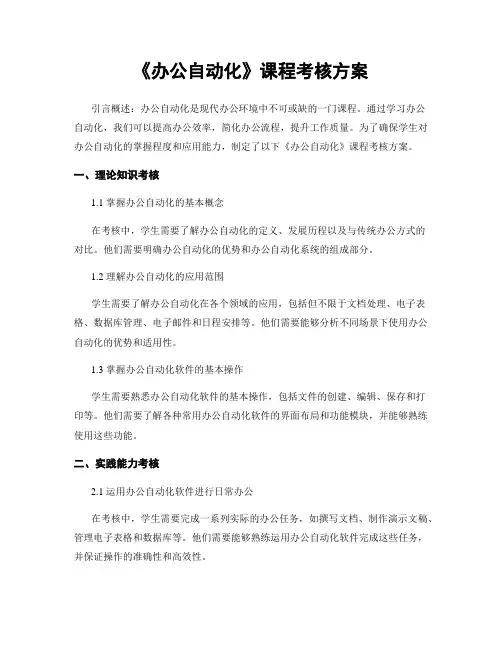 《办公自动化》课程考核方案

引言概述：办公自动化是现代办公环境中不可或缺的一门课程。通过学习办公自动化，我们可以提高办公效率，简化办公流程，提升工作质量。为了确保学生对办公自动化的掌握程度和应用能力，制定了以下《办公自动化》课程考核方案。

一、理论知识考核

1.1 掌握办公自动化的基本概念

在考核中，学生需要了解办公自动化的定义、发展历程以及与传统办公方式的对比。他们需要明确办公自动化的优势和办公自动化系统的组成部分。

1.2 理解办公自动化的应用范围

学生需要了解办公自动化在各个领域的应用，包括但不限于文档处理、电子表格、数据库管理、电子邮件和日程安排等。他们需要能够分析不同场景下使用办公自动化的优势和适用性。

1.3 掌握办公自动化软件的基本操作

学生需要熟悉办公自动化软件的基本操作，包括文件的创建、编辑、保存和打印等。他们需要了解各种常用办公自动化软件的界面布局和功能模块，并能够熟练使用这些功能。

二、实践能力考核

2.1 运用办公自动化软件进行日常办公

在考核中，学生需要完成一系列实际的办公任务，如撰写文档、制作演示文稿、管理电子表格和数据库等。他们需要能够熟练运用办公自动化软件完成这些任务，并保证操作的准确性和高效性。